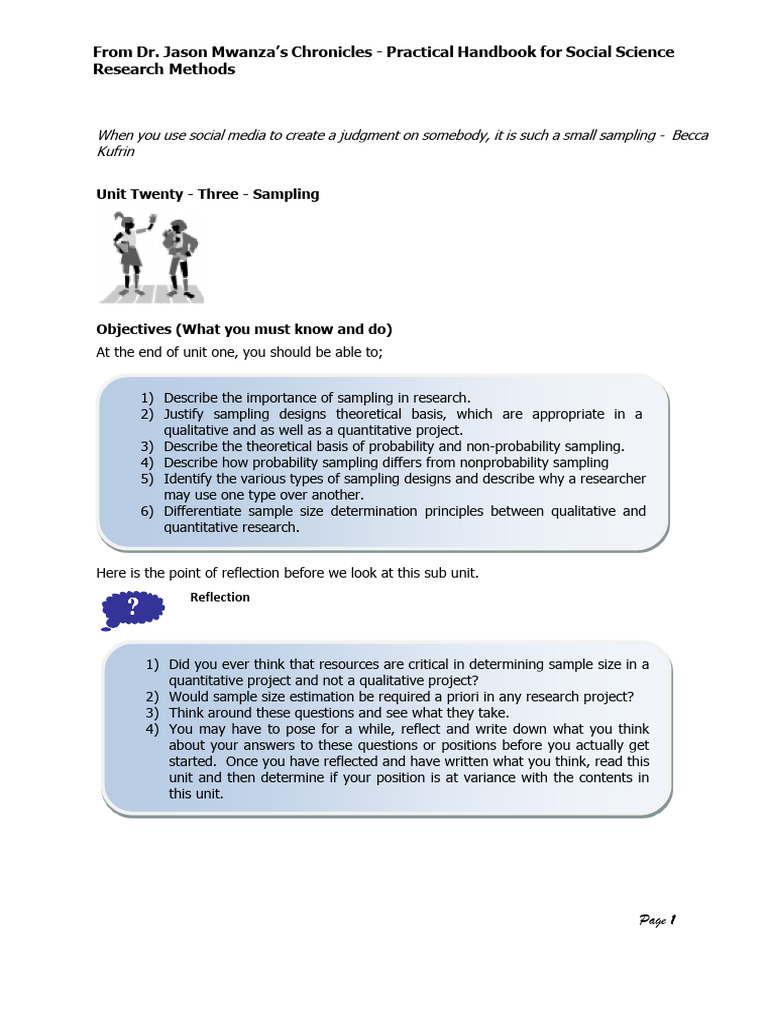 From Dr. Jason Mwanza's Chronicles - Practical Handbook for Social Science Research Methods

When you use social media to create a judgment on somebody, it is such a small sampling - Becca Kufrin

Unit Twenty - Three - Sampling

Objectives (What you must know and do)

At the end of unit one, you should be able to;

1) Describe the importance of sampling in research.
2) Justify sampling designs theoretical basis, which are appropriate in a qualitative and as well as a quantitative project.
3) Describe the theoretical basis of probability and non-probability sampling.
4) Describe how probability sampling differs from nonprobability sampling
5) Identify the various types of sampling designs and describe why a researcher may use one type over another.
6) Differentiate sample size determination principles between qualitative and quantitative research.

Here is the point of reflection before we look at this sub unit.

?

Reflection

1) Did you ever think that resources are critical in determining sample size in a quantitative project and not a qualitative project?
2) Would sample size estimation be required a priori in any research project?
3) Think around these questions and see what they take.
4) You may have to pose for a while, reflect and write down what you think about your answers to these questions or positions before you actually get started. Once you have reflected and have written what you think, read this unit and then determine if your position is at variance with the contents in this unit.

Page 1